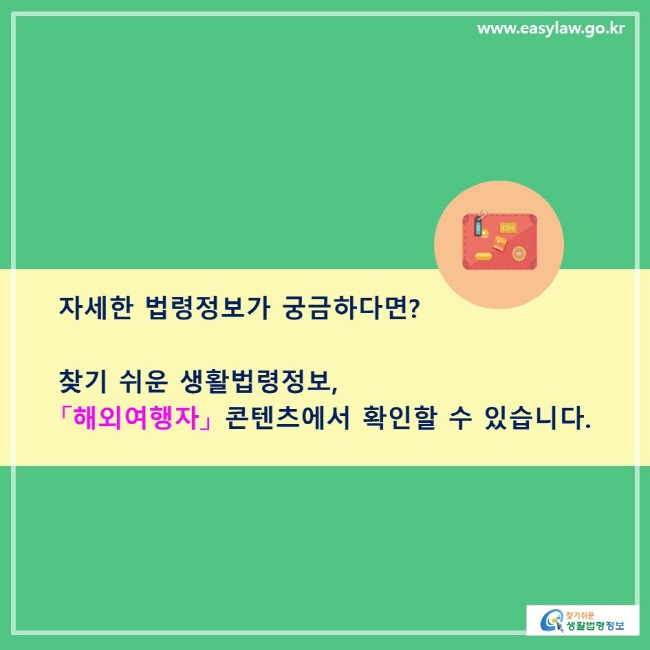 www.easylaw.go.kr

자세한 법령정보가 궁금하다면?

찾기 쉬운 생활법령정보,
「해외여행자」 콘텐츠에서 확인할 수 있습니다.

찾기쉬운
생활법령정보